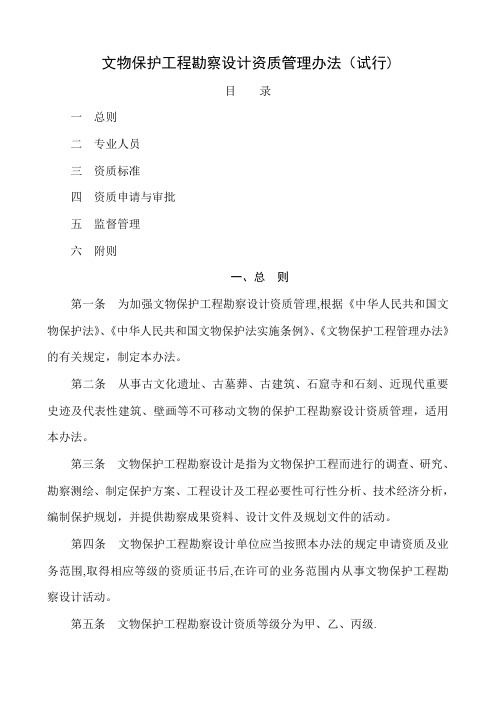 文物保护工程勘察设计资质管理办法（试行）

目　录

一　总则

二　专业人员

三　资质标准

四　资质申请与审批

五　监督管理

六　附则

一、总　则

第一条　为加强文物保护工程勘察设计资质管理,根据《中华人民共和国文物保护法》、《中华人民共和国文物保护法实施条例》、《文物保护工程管理办法》的有关规定，制定本办法。

第二条　从事古文化遗址、古墓葬、古建筑、石窟寺和石刻、近现代重要史迹及代表性建筑、壁画等不可移动文物的保护工程勘察设计资质管理，适用本办法。

第三条　文物保护工程勘察设计是指为文物保护工程而进行的调查、研究、勘察测绘、制定保护方案、工程设计及工程必要性可行性分析、技术经济分析，编制保护规划，并提供勘察成果资料、设计文件及规划文件的活动。

第四条　文物保护工程勘察设计单位应当按照本办法的规定申请资质及业务范围,取得相应等级的资质证书后,在许可的业务范围内从事文物保护工程勘察设计活动。

第五条　文物保护工程勘察设计资质等级分为甲、乙、丙级.